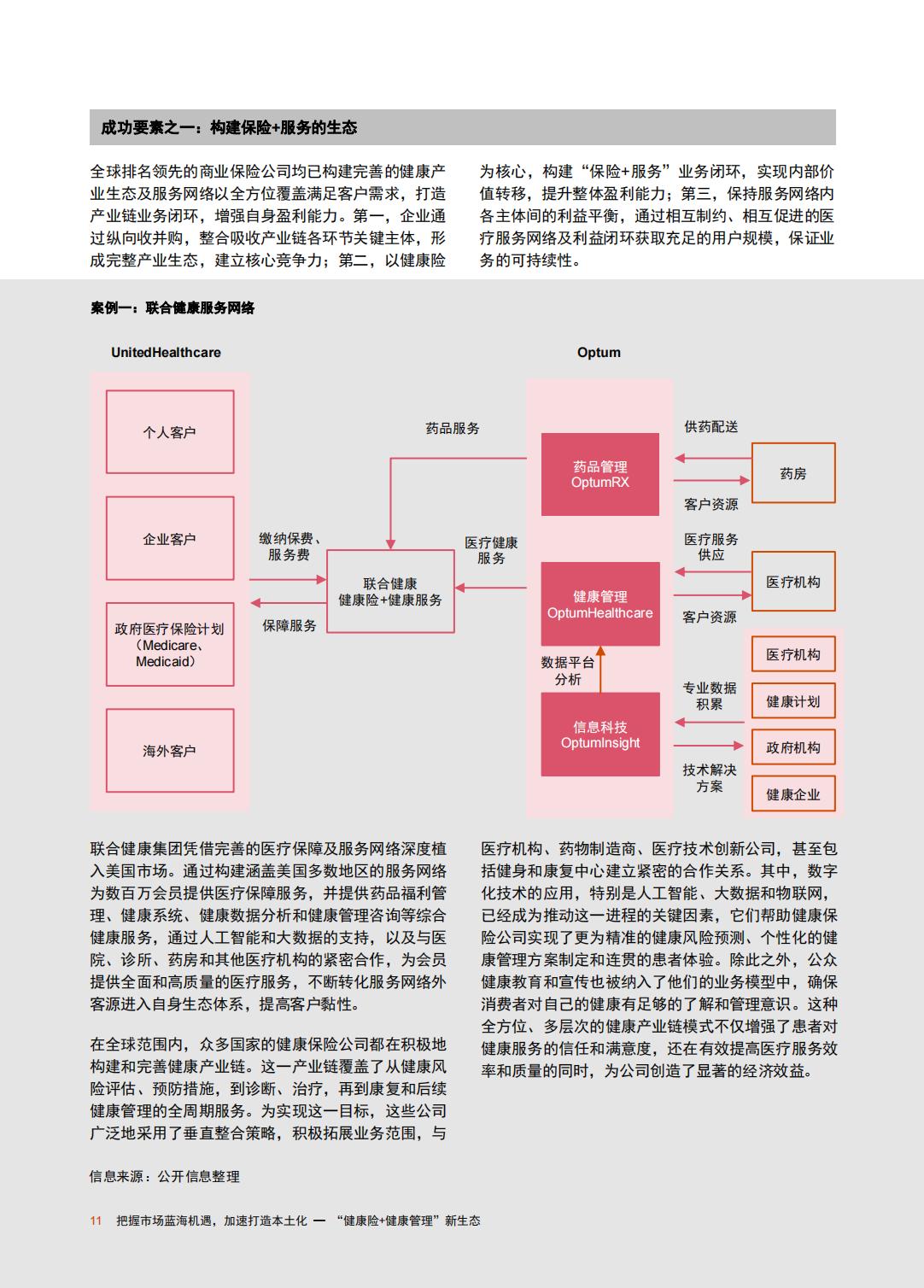 成功要素之一：构建保险+服务的生态

全球排名领先的商业保险公司均已构建完善的健康产业生态及服务网络以全方位覆盖满足客户需求，打造产业链业务闭环，增强自身盈利能力。第一，企业通过纵向收并购，整合吸收产业链各环节关键主体，形成完整产业生态，建立核心竞争力；第二，以健康险为核心，构建“保险+服务”业务闭环，实现内部价值转移，提升整体盈利能力；第三，保持服务网络内各主体间的利益平衡，通过相互制约、相互促进的医疗服务网络及利益闭环获取充足的用户规模，保证业务的可持续性。

案例一：联合健康服务网络

UnitedHealthcare

个人客户

企业客户

政府医疗保险计划（Medicare、Medicaid）

海外客户

缴纳保费、服务费

保障服务

联合健康 健康险+健康服务

药品服务

医疗健康服务

Optum

药品管理 OptumRX

健康管理 OptumHealthcare

数据平台分析

信息科技 OptumInsight

供药配送

客户资源

药房

医疗服务供应

客户资源

医疗机构

专业数据积累

技术解决方案

医疗机构

健康计划

政府机构

健康企业

联合健康集团凭借完善的医疗保障及服务网络深度植入美国市场。通过构建涵盖美国多数地区的服务网络为数百万会员提供医疗保障服务，并提供药品福利管理、健康系统、健康数据分析和健康管理咨询等综合健康服务，通过人工智能和大数据的支持，以及与医院、诊所、药房和其他医疗机构的紧密合作，为会员提供全面和高质量的医疗服务，不断转化服务网络外客源进入自身生态体系，提高客户黏性。

在全球范围内，众多国家的健康保险公司都在积极地构建和完善健康产业链。这一产业链覆盖了从健康风险评估、预防措施，到诊断、治疗，再到康复和后续健康管理的全周期服务。为实现这一目标，这些公司广泛地采用了垂直整合策略，积极拓展业务范围，与医疗机构、药物制造商、医疗技术创新公司，甚至包括健身和康复中心建立紧密的合作关系。其中，数字化技术的应用，特别是人工智能、大数据和物联网，已经成为推动这一进程的关键因素，它们帮助健康保险公司实现了更为精准的健康风险预测、个性化的健康管理方案制定和连贯的患者体验。除此之外，公众健康教育和宣传也被纳入了他们的业务模型中，确保消费者对自己的健康有足够的了解和管理意识。这种全方位、多层次的健康产业链模式不仅增强了患者对健康服务的信任和满意度，还在有效提高医疗服务效率和质量的同时，为公司创造了显著的经济效益。

信息来源：公开信息整理

11 把握市场蓝海机遇，加速打造本土化 — “健康险+健康管理”新生态